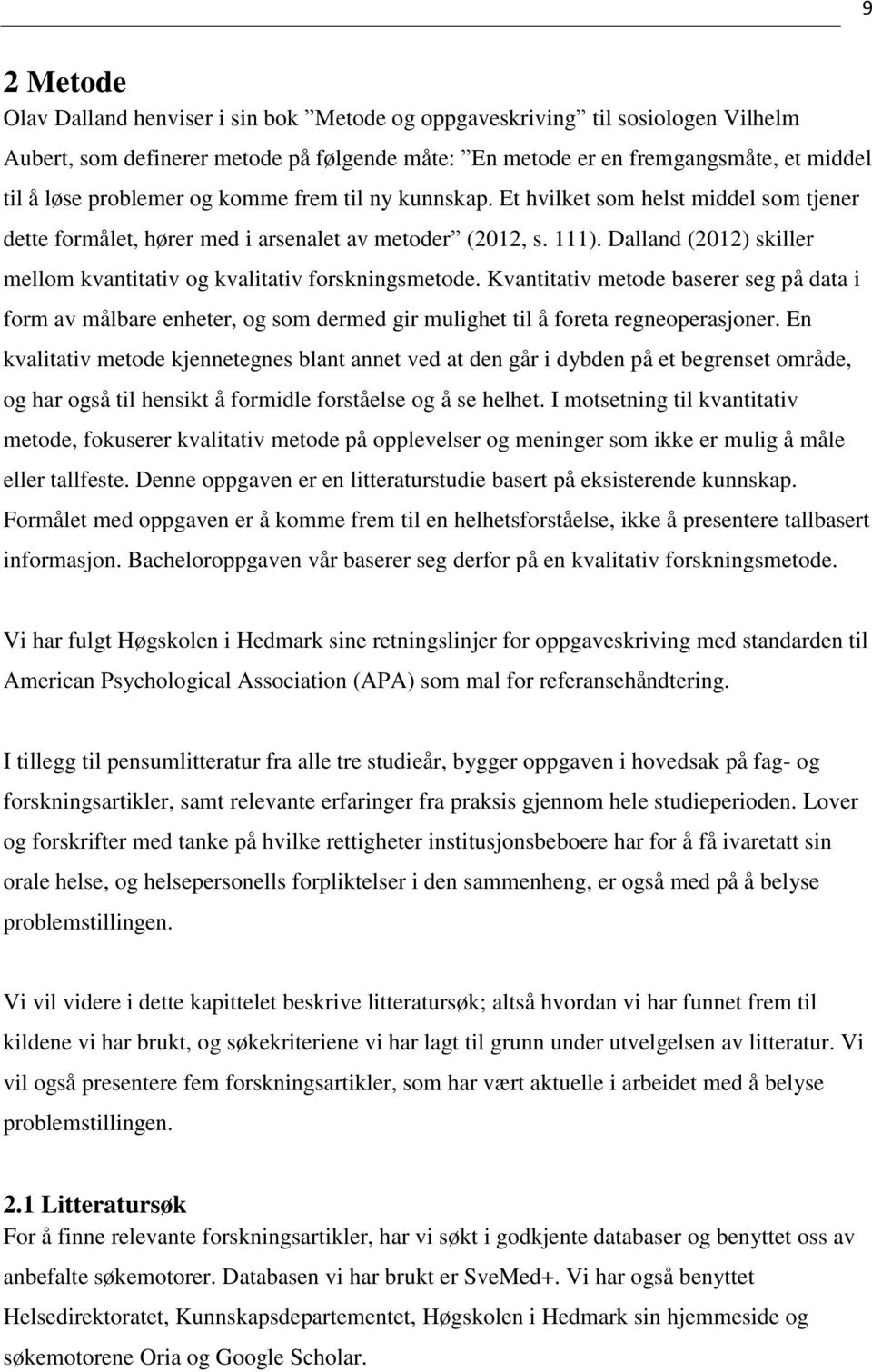 9

2 Metode
Olav Dalland henviser i sin bok ”Metode og oppgaveskriving” til sosiologen Vilhelm Aubert, som definerer metode på følgende måte: ”En metode er en fremgangsmåte, et middel til å løse problemer og komme frem til ny kunnskap. Et hvilket som helst middel som tjener dette formålet, hører med i arsenalet av metoder” (2012, s. 111). Dalland (2012) skiller mellom kvantitativ og kvalitativ forskningsmetode. Kvantitativ metode baserer seg på data i form av målbare enheter, og som dermed gir mulighet til å foreta regneoperasjoner. En kvalitativ metode kjennetegnes blant annet ved at den går i dybden på et begrenset område, og har også til hensikt å formidle forståelse og å se helhet. I motsetning til kvantitativ metode, fokuserer kvalitativ metode på opplevelser og meninger som ikke er mulig å måle eller tallfeste. Denne oppgaven er en litteraturstudie basert på eksisterende kunnskap. Formålet med oppgaven er å komme frem til en helhetsforståelse, ikke å presentere tallbasert informasjon. Bacheloroppgaven vår baserer seg derfor på en kvalitativ forskningsmetode.

Vi har fulgt Høgskolen i Hedmark sine retningslinjer for oppgaveskriving med standarden til American Psychological Association (APA) som mal for referansehåndtering.

I tillegg til pensumlitteratur fra alle tre studieår, bygger oppgaven i hovedsak på fag- og forskningsartikler, samt relevante erfaringer fra praksis gjennom hele studieperioden. Lover og forskrifter med tanke på hvilke rettigheter institusjonsbeboere har for å få ivaretatt sin orale helse, og helsepersonells forpliktelser i den sammenheng, er også med på å belyse problemstillingen.

Vi vil videre i dette kapittelet beskrive litteratursøk; altså hvordan vi har funnet frem til kildene vi har brukt, og søkekriteriene vi har lagt til grunn under utvelgelsen av litteratur. Vi vil også presentere fem forskningsartikler, som har vært aktuelle i arbeidet med å belyse problemstillingen.

2.1 Litteratursøk
For å finne relevante forskningsartikler, har vi søkt i godkjente databaser og benyttet oss av anbefalte søkemotorer. Databasen vi har brukt er SveMed+. Vi har også benyttet Helsedirektoratet, Kunnskapsdepartementet, Høgskolen i Hedmark sin hjemmeside og søkemotorene Oria og Google Scholar.